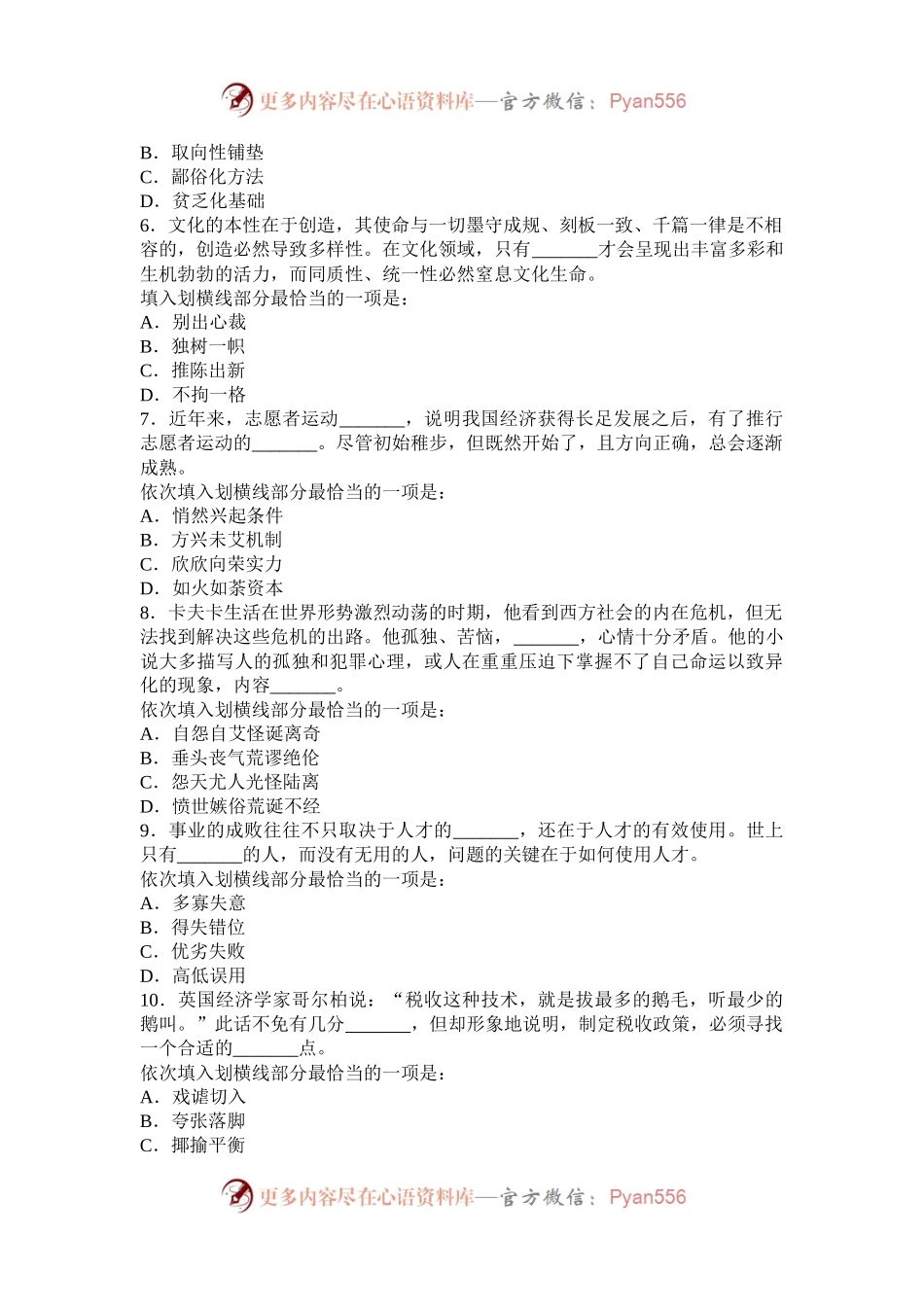 更多内容尽在心语资料库—官方微信：Pyan556

B．取向性铺垫
C．鄙俗化方法
D．贫乏化基础
6．文化的本性在于创造，其使命与一切墨守成规、刻板一致、千篇一律是不相容的，创造必然导致多样性。在文化领域，只有_______才会呈现出丰富多彩和生机勃勃的活力，而同质性、统一性必然窒息文化生命。
填入划横线部分最恰当的一项是：
A．别出心裁
B．独树一帜
C．推陈出新
D．不拘一格
7．近年来，志愿者运动_______，说明我国经济获得长足发展之后，有了推行志愿者运动的_______。尽管初始稚步，但既然开始了，且方向正确，总会逐渐成熟。
依次填入划横线部分最恰当的一项是：
A．悄然兴起条件
B．方兴未艾机制
C．欣欣向荣实力
D．如火如荼资本
8．卡夫卡生活在世界形势激烈动荡的时期，他看到西方社会的内在危机，但无法找到解决这些危机的出路。他孤独、苦恼，_______，心情十分矛盾。他的小说大多描写人的孤独和犯罪心理，或人在重重压迫下掌握不了自己命运以致异化的现象，内容_______。
依次填入划横线部分最恰当的一项是：
A．自怨自艾怪诞离奇
B．垂头丧气荒谬绝伦
C．怨天尤人光怪陆离
D．愤世嫉俗荒诞不经
9．事业的成败往往不只取决于人才的_______，还在于人才的有效使用。世上只有_______的人，而没有无用的人，问题的关键在于如何使用人才。
依次填入划横线部分最恰当的一项是：
A．多寡失意
B．得失错位
C．优劣失败
D．高低误用
10．英国经济学家哥尔柏说：“税收这种技术，就是拔最多的鹅毛，听最少的鹅叫。”此话不免有几分_______，但却形象地说明，制定税收政策，必须寻找一个合适的_______点。
依次填入划横线部分最恰当的一项是：
A．戏谑切入
B．夸张落脚
C．揶揄平衡

更多内容尽在心语资料库—官方微信：Pyan556